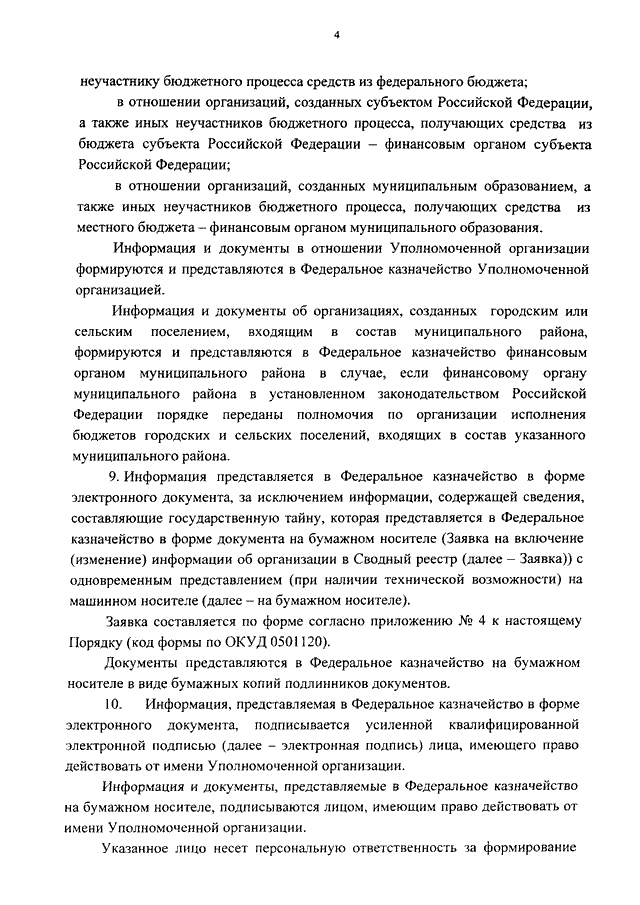 4

неучастнику бюджетного процесса средств из федерального бюджета;

в отношении организаций, созданных субъектом Российской Федерации, а также иных неучастников бюджетного процесса, получающих средства из бюджета субъекта Российской Федерации – финансовым органом субъекта Российской Федерации;

в отношении организаций, созданных муниципальным образованием, а также иных неучастников бюджетного процесса, получающих средства из местного бюджета – финансовым органом муниципального образования.

Информация и документы в отношении Уполномоченной организации формируются и представляются в Федеральное казначейство Уполномоченной организацией.

Информация и документы об организациях, созданных городским или сельским поселением, входящим в состав муниципального района, формируются и представляются в Федеральное казначейство финансовым органом муниципального района в случае, если финансовому органу муниципального района в установленном законодательством Российской Федерации порядке переданы полномочия по организации исполнения бюджетов городских и сельских поселений, входящих в состав указанного муниципального района.

9. Информация представляется в Федеральное казначейство в форме электронного документа, за исключением информации, содержащей сведения, составляющие государственную тайну, которая представляется в Федеральное казначейство в форме документа на бумажном носителе (Заявка на включение (изменение) информации об организации в Сводный реестр (далее – Заявка)) с одновременным представлением (при наличии технической возможности) на машинном носителе (далее – на бумажном носителе).

Заявка составляется по форме согласно приложению № 4 к настоящему Порядку (код формы по ОКУД 0501120).

Документы представляются в Федеральное казначейство на бумажном носителе в виде бумажных копий подлинников документов.

10. Информация, представляемая в Федеральное казначейство в форме электронного документа, подписывается усиленной квалифицированной электронной подписью (далее – электронная подпись) лица, имеющего право действовать от имени Уполномоченной организации.

Информация и документы, представляемые в Федеральное казначейство на бумажном носителе, подписываются лицом, имеющим право действовать от имени Уполномоченной организации.

Указанное лицо несет персональную ответственность за формирование